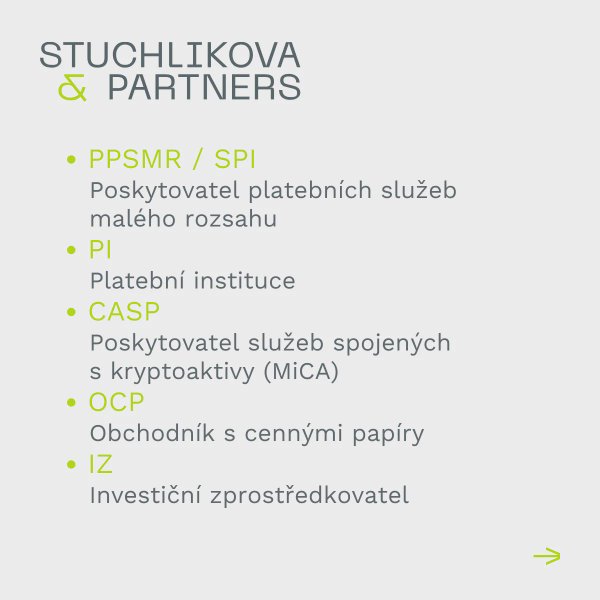 STUCHLIKOVA
& PARTNERS

• PPSMR / SPI
Poskytovatel platebních služeb malého rozsahu
• PI
Platební instituce
• CASP
Poskytovatel služeb spojených s kryptoaktivy (MiCA)
• OCP
Obchodník s cennými papíry
• IZ
Investiční zprostředkovatel

→